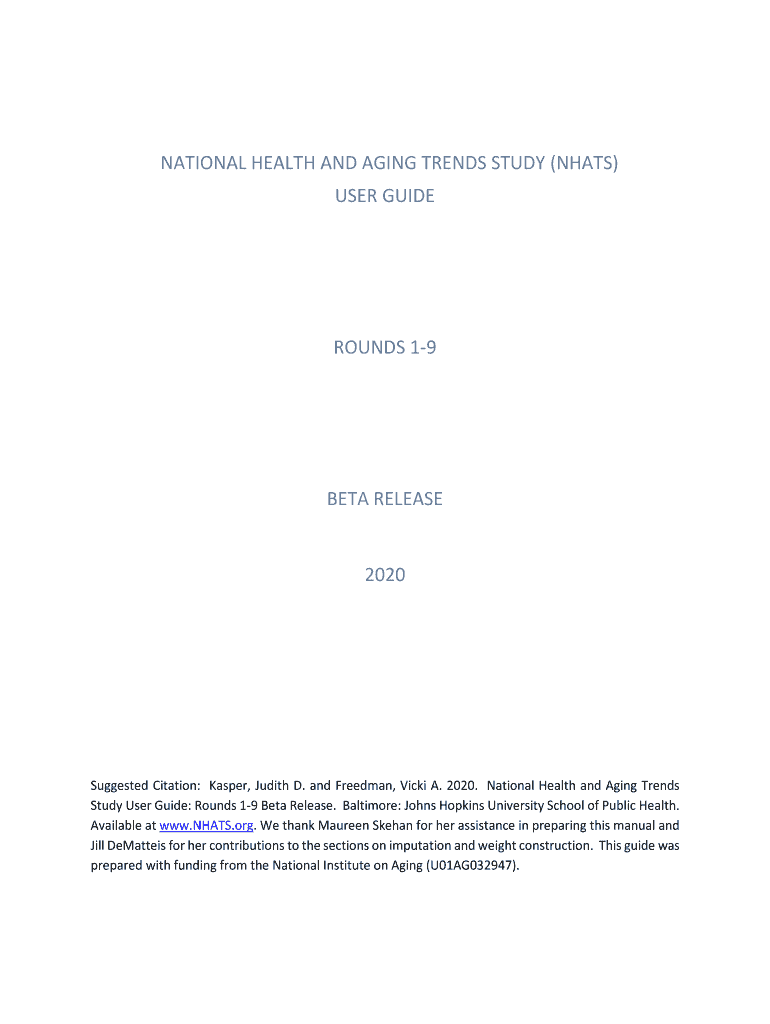 NATIONAL HEALTH AND AGING TRENDS STUDY (NHATS)
USER GUIDE

ROUNDS 1-9

BETA RELEASE

2020

Suggested Citation: Kasper, Judith D. and Freedman, Vicki A. 2020. National Health and Aging Trends Study User Guide: Rounds 1-9 Beta Release. Baltimore: Johns Hopkins University School of Public Health. Available at www.NHATS.org. We thank Maureen Skehan for her assistance in preparing this manual and Jill DeMatteis for her contributions to the sections on imputation and weight construction. This guide was prepared with funding from the National Institute on Aging (U01AG032947).